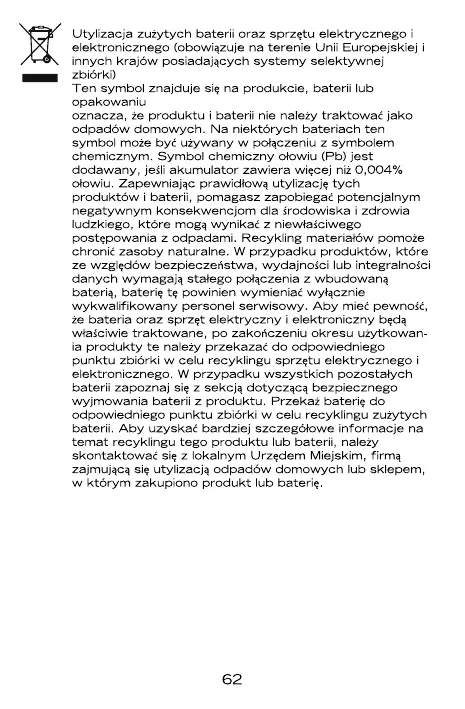 Utylizacja zużytych baterii oraz sprzętu elektrycznego i elektronicznego (obowiązuje na terenie Unii Europejskiej i innych krajów posiadających systemy selektywnej zbiórki)
Ten symbol znajduje się na produkcie, baterii lub opakowaniu
oznacza, że produktu i baterii nie należy traktować jako odpadów domowych. Na niektórych bateriach ten symbol może być używany w połączeniu z symbolem chemicznym. Symbol chemiczny ołowiu (Pb) jest dodawany, jeśli akumulator zawiera więcej niż 0,004% ołowiu. Zapewniając prawidłową utylizację tych produktów i baterii, pomagasz zapobiegać potencjalnym negatywnym konsekwencjom dla środowiska i zdrowia ludzkiego, które mogą wynikać z niewłaściwego postępowania z odpadami. Recykling materiałów pomoże chronić zasoby naturalne. W przypadku produktów, które ze względów bezpieczeństwa, wydajności lub integralności danych wymagają stałego połączenia z wbudowaną baterią, baterię tę powinien wymieniać wyłącznie wykwalifikowany personel serwisowy. Aby mieć pewność, że bateria oraz sprzęt elektryczny i elektroniczny będą właściwie traktowane, po zakończeniu okresu użytkowania produkty te należy przekazać do odpowiedniego punktu zbiórki w celu recyklingu sprzętu elektrycznego i elektronicznego. W przypadku wszystkich pozostałych baterii zapoznaj się z sekcją dotyczącą bezpiecznego wyjmowania baterii z produktu. Przekaż baterię do odpowiedniego punktu zbiórki w celu recyklingu zużytych baterii. Aby uzyskać bardziej szczegółowe informacje na temat recyklingu tego produktu lub baterii, należy skontaktować się z lokalnym Urzędem Miejskim, firmą zajmującą się utylizacją odpadów domowych lub sklepem, w którym zakupiono produkt lub baterię.

62